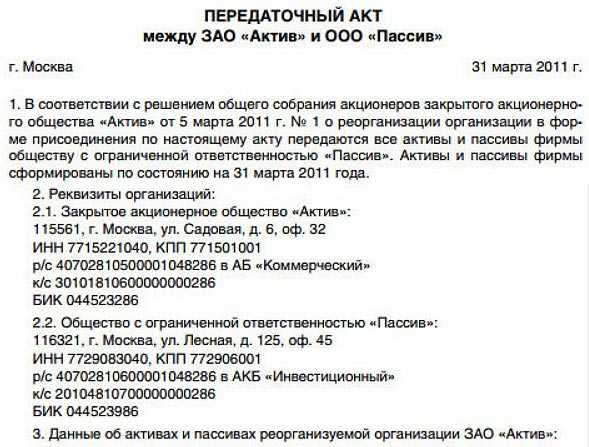 ПЕРЕДАТОЧНЫЙ АКТ
между ЗАО «Актив» и ООО «Пассив»

г. Москва 31 марта 2011 г.

1. В соответствии с решением общего собрания акционеров закрытого акционерного общества «Актив» от 5 марта 2011 г. № 1 о реорганизации организации в форме присоединения по настоящему акту передаются все активы и пассивы фирмы обществу с ограниченной ответственностью «Пассив». Активы и пассивы фирмы сформированы по состоянию на 31 марта 2011 года.

2. Реквизиты организаций:
2.1. Закрытое акционерное общество «Актив»:
115561, г. Москва, ул. Садовая, д. 6, оф. 32
ИНН 7715221040, КПП 771501001
р/с 40702810500001048286 в АБ «Коммерческий»
к/с 30101810600000000286
БИК 044523286

2.2. Общество с ограниченной ответственностью «Пассив»:
116321, г. Москва, ул. Лесная, д. 125, оф. 45
ИНН 7729083040, КПП 772906001
р/с 40702810600001048286 в АКБ «Инвестиционный»
к/с 20104810700000000286
БИК 044523986

3. Данные об активах и пассивах реорганизуемой организации ЗАО «Актив»: